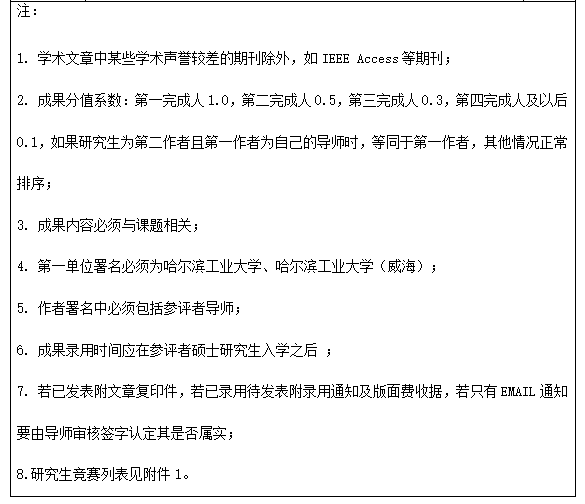 注：

1. 学术文章中某些学术声誉较差的期刊除外，如 IEEE Access 等期刊；

2. 成果分值系数：第一完成人 1.0，第二完成人 0.5，第三完成人 0.3，第四完成人及以后 0.1，如果研究生为第二作者且第一作者为自己的导师时，等同于第一作者，其他情况正常排序；

3. 成果内容必须与课题相关；

4. 第一单位署名必须为哈尔滨工业大学、哈尔滨工业大学（威海）；

5. 作者署名中必须包括参评者导师；

6. 成果录用时间应在参评者硕士研究生入学之后 ；

7. 若已发表附文章复印件，若已录用待发表附录用通知及版面费收据，若只有 EMAIL 通知要由导师审核签字认定其是否属实；

8.研究生竞赛列表见附件 1。